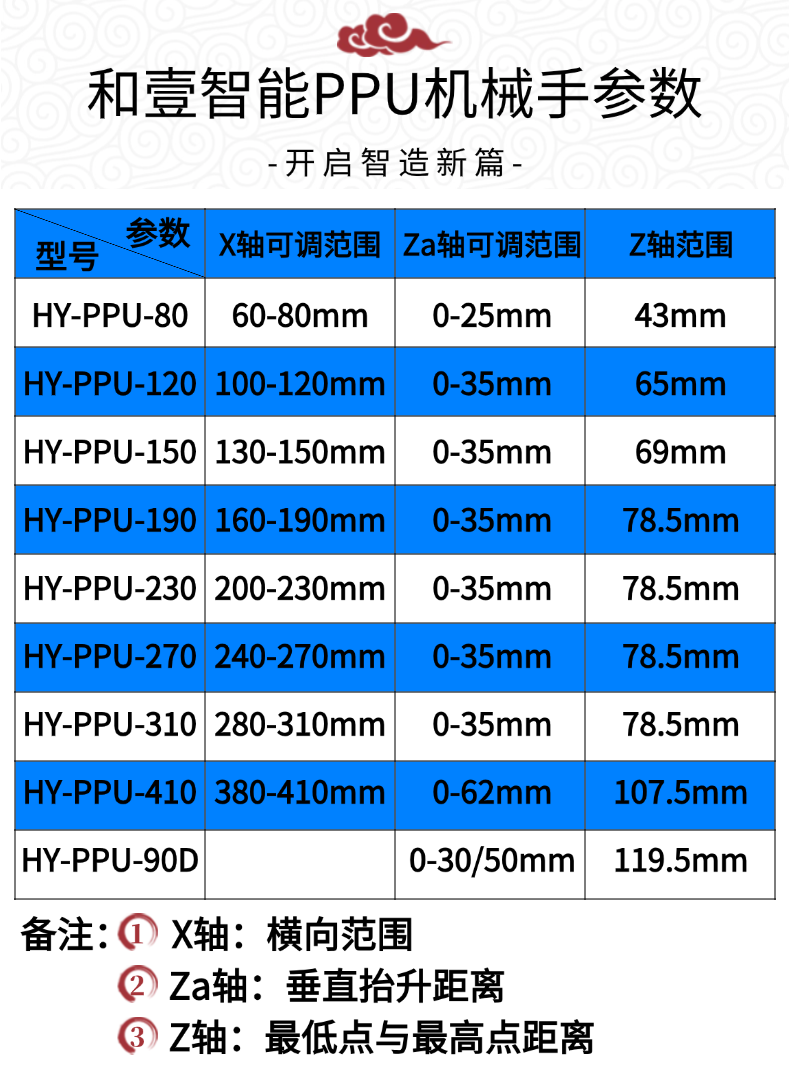 和壹智能PPU机械手参数

-开启智造新篇-

| 参数 型号 | X轴可调范围 | Za轴可调范围 | Z轴范围 |
|---|---|---|---|
| HY-PPU-80 | 60-80mm | 0-25mm | 43mm |
| HY-PPU-120 | 100-120mm | 0-35mm | 65mm |
| HY-PPU-150 | 130-150mm | 0-35mm | 69mm |
| HY-PPU-190 | 160-190mm | 0-35mm | 78.5mm |
| HY-PPU-230 | 200-230mm | 0-35mm | 78.5mm |
| HY-PPU-270 | 240-270mm | 0-35mm | 78.5mm |
| HY-PPU-310 | 280-310mm | 0-35mm | 78.5mm |
| HY-PPU-410 | 380-410mm | 0-62mm | 107.5mm |
| HY-PPU-90D | | 0-30/50mm | 119.5mm |

备注:① X轴:横向范围
② Za轴:垂直抬升距离
③ Z轴:最低点与最高点距离